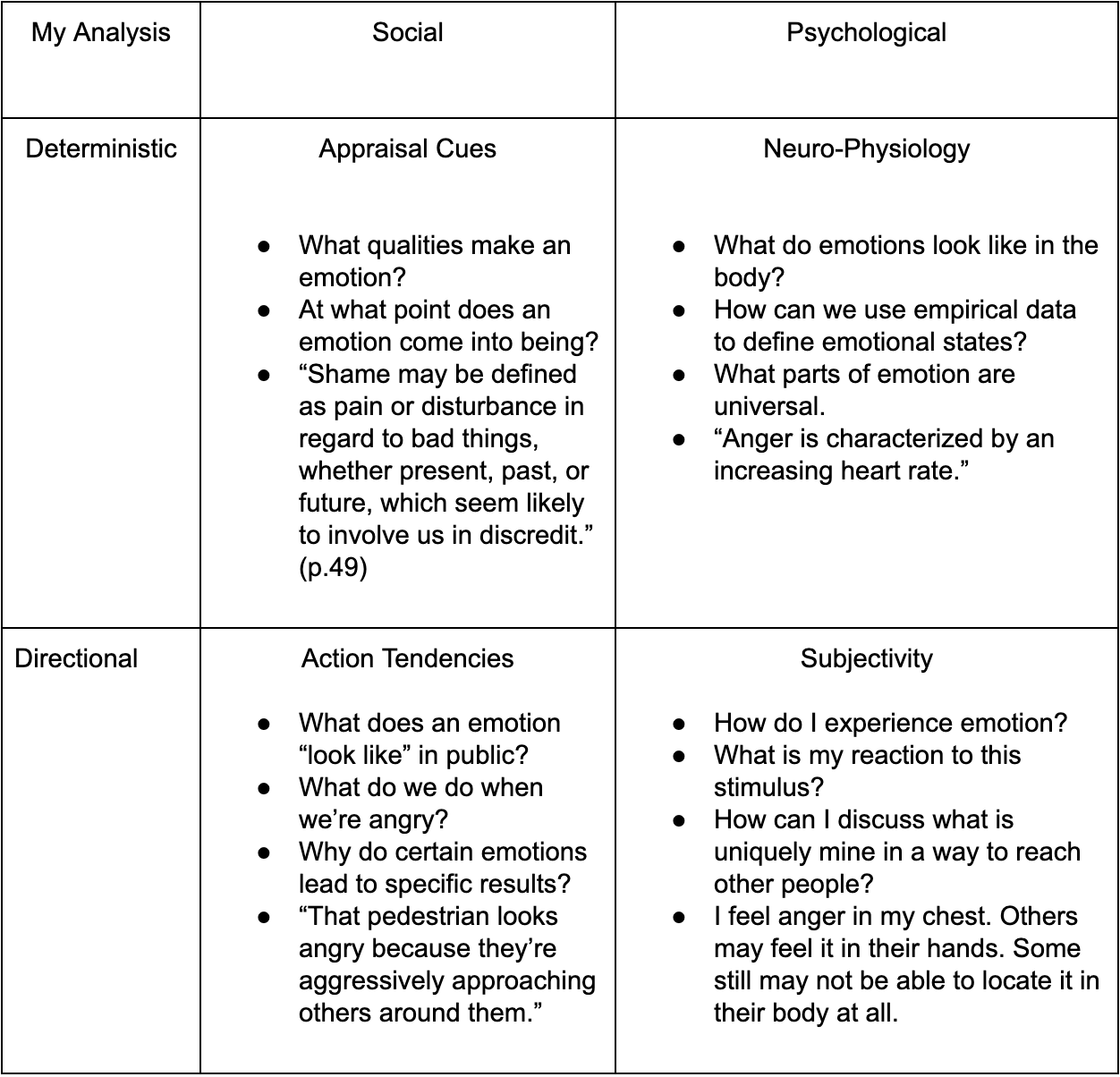 | My Analysis | Social | Psychological |
|---|---|---|
| Deterministic | Appraisal Cues<br>● What qualities make an emotion?<br>● At what point does an emotion come into being?<br>● “Shame may be defined as pain or disturbance in regard to bad things, whether present, past, or future, which seem likely to involve us in discredit.” (p.49) | Neuro-Physiology<br>● What do emotions look like in the body?<br>● How can we use empirical data to define emotional states?<br>● What parts of emotion are universal.<br>● “Anger is characterized by an increasing heart rate.” |
| Directional | Action Tendencies<br>● What does an emotion “look like” in public?<br>● What do we do when we’re angry?<br>● Why do certain emotions lead to specific results?<br>● “That pedestrian looks angry because they’re aggressively approaching others around them.” | Subjectivity<br>● How do I experience emotion?<br>● What is my reaction to this stimulus?<br>● How can I discuss what is uniquely mine in a way to reach other people?<br>● I feel anger in my chest. Others may feel it in their hands. Some still may not be able to locate it in their body at all. |